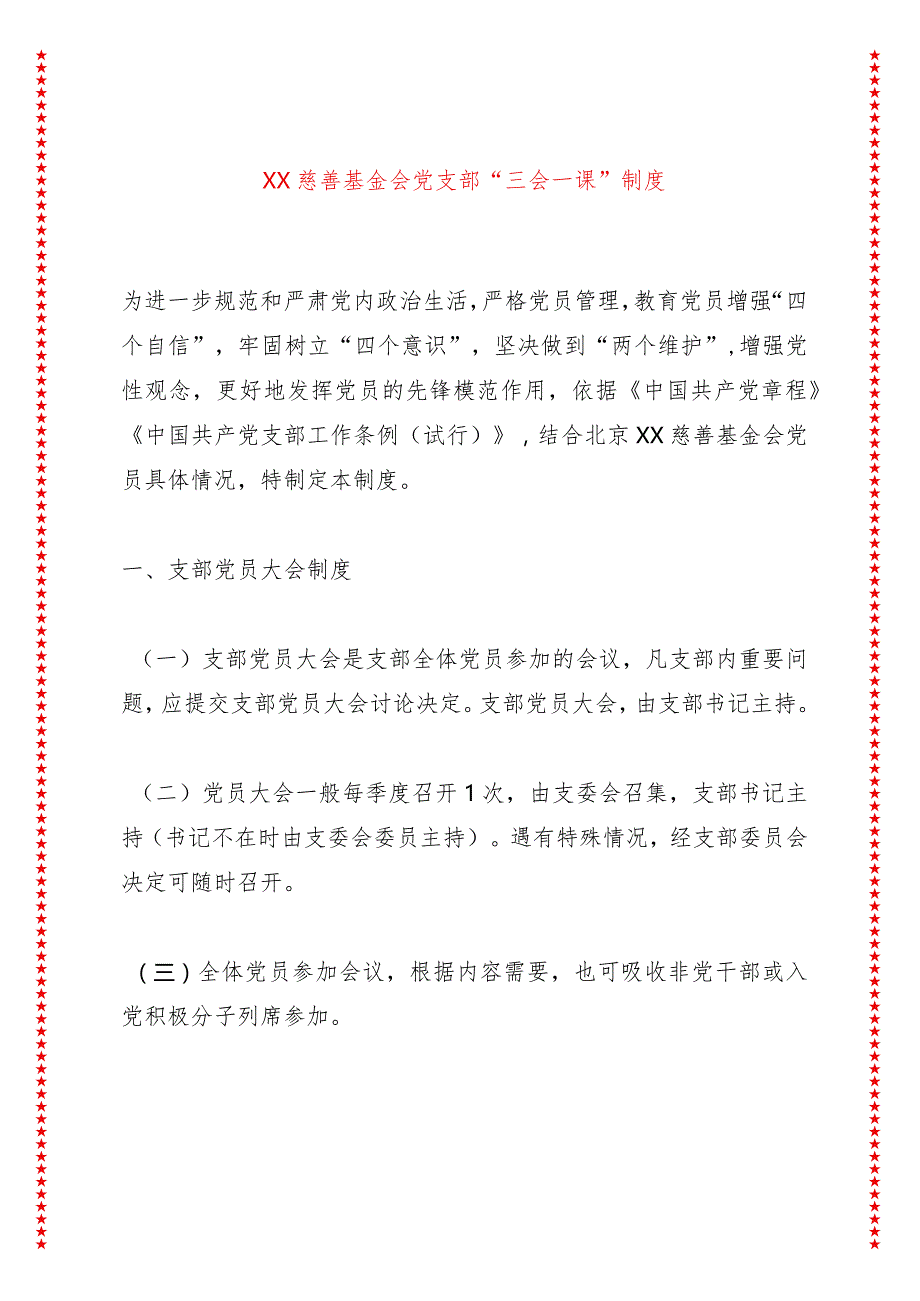 XX慈善基金会党支部“三会一课”制度

为进一步规范和严肃党内政治生活，严格党员管理，教育党员增强“四个自信”，牢固树立“四个意识”，坚决做到“两个维护”，增强党性观念，更好地发挥党员的先锋模范作用，依据《中国共产党章程》《中国共产党支部工作条例（试行）》，结合北京XX慈善基金会党员具体情况，特制定本制度。

一、支部党员大会制度

（一）支部党员大会是支部全体党员参加的会议，凡支部内重要问题，应提交支部党员大会讨论决定。支部党员大会，由支部书记主持。

（二）党员大会一般每季度召开1次，由支委会召集，支部书记主持（书记不在时由支委会委员主持）。遇有特殊情况，经支部委员会决定可随时召开。

（三）全体党员参加会议，根据内容需要，也可吸收非党干部或入党积极分子列席参加。